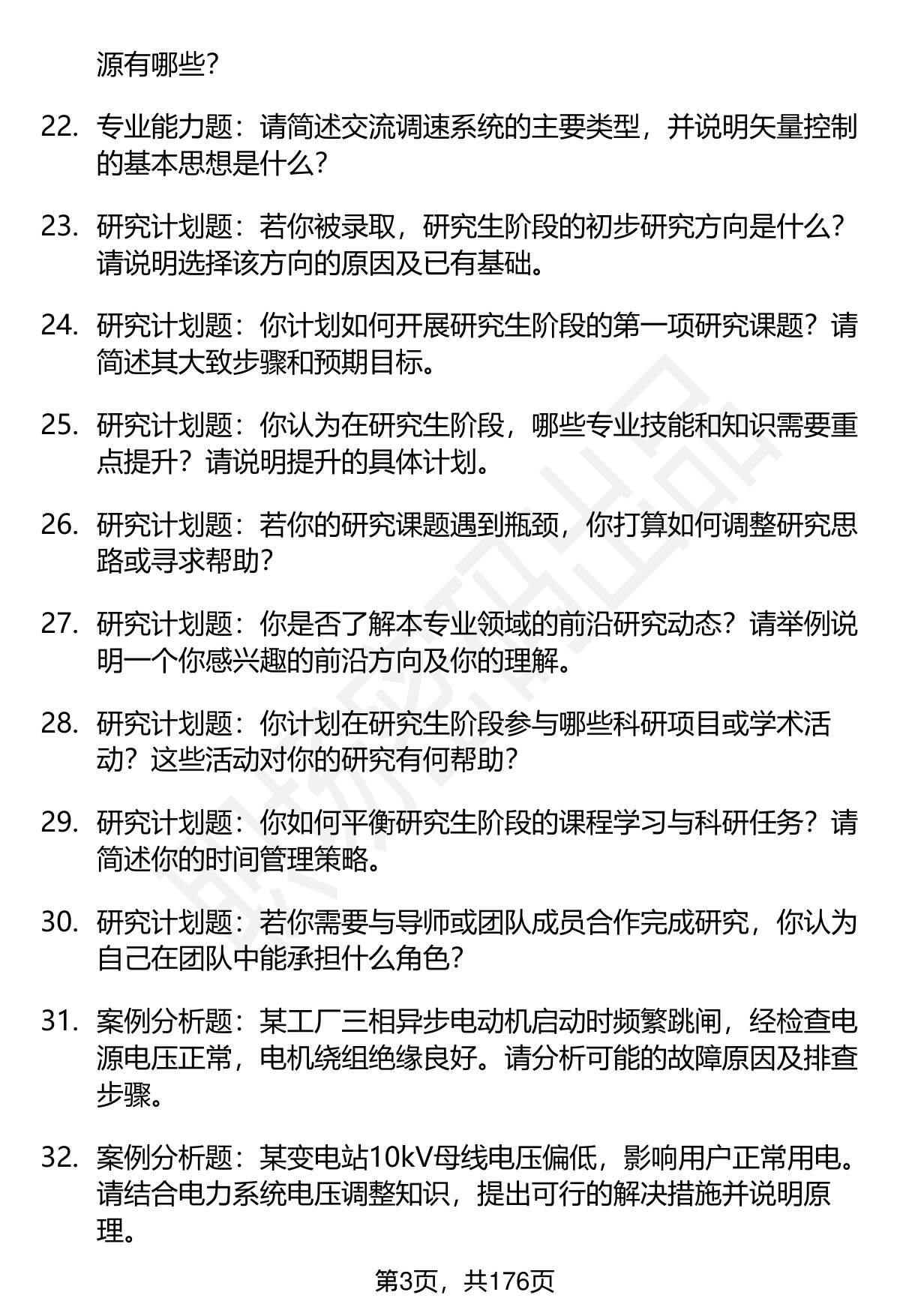 源有哪些?

22. 专业能力题：请简述交流调速系统的主要类型，并说明矢量控制的基本思想是什么?

23. 研究计划题：若你被录取，研究生阶段的初步研究方向是什么?请说明选择该方向的原因及已有基础。

24. 研究计划题：你计划如何开展研究生阶段的第一项研究课题？请简述其大致步骤和预期目标。

25. 研究计划题：你认为在研究生阶段，哪些专业技能和知识需要重点提升？请说明提升的具体计划。

26. 研究计划题：若你的研究课题遇到瓶颈，你打算如何调整研究思路或寻求帮助?

27. 研究计划题：你是否了解本专业领域的前沿研究动态？请举例说明一个你感兴趣的前沿方向及你的理解。

28. 研究计划题：你计划在研究生阶段参与哪些科研项目或学术活动？这些活动对你的研究有何帮助?

29. 研究计划题：你如何平衡研究生阶段的课程学习与科研任务？请简述你的时间管理策略。

30. 研究计划题：若你需要与导师或团队成员合作完成研究，你认为自己在团队中能承担什么角色?

31. 案例分析题：某工厂三相异步电动机启动时频繁跳闸，经检查电源电压正常，电机绕组绝缘良好。请分析可能的故障原因及排查步骤。

32. 案例分析题：某变电站10kV母线电压偏低，影响用户正常用电。请结合电力系统电压调整知识，提出可行的解决措施并说明原理。

第3页，共176页